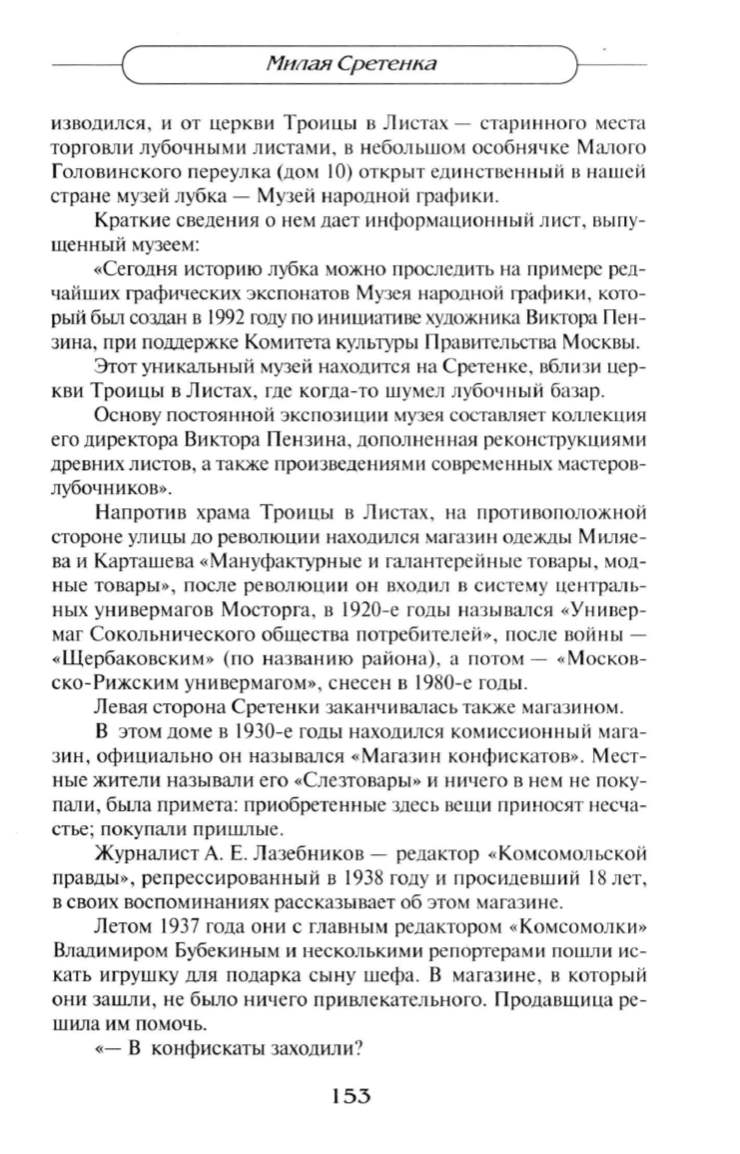 Милая Сретенка

изводился, и от церкви Троицы в Листах — старинного места торговли лубочными листами, в небольшом особнячке Малого Головинского переулка (дом 10) открыт единственный в нашей стране музей лубка — Музей народной графики.

Краткие сведения о нем дает информационный лист, выпущенный музеем:

«Сегодня историю лубка можно проследить на примере редчайших графических экспонатов Музея народной графики, который был создан в 1992 году по инициативе художника Виктора Пензина, при поддержке Комитета культуры Правительства Москвы.

Этот уникальный музей находится на Сретенке, вблизи церкви Троицы в Листах, где когда-то шумел лубочный базар.

Основу постоянной экспозиции музея составляет коллекция его директора Виктора Пензина, дополненная реконструкциями древних листов, а также произведениями современных мастеров-лубочников».

Напротив храма Троицы в Листах, на противоположной стороне улицы до революции находился магазин одежды Миляева и Карташева «Мануфактурные и галантерейные товары, модные товары», после революции он входил в систему центральных универмагов Мосторга, в 1920-е годы назывался «Универмаг Сокольнического общества потребителей», после войны — «Щербаковским» (по названию района), а потом — «Московско-Рижским универмагом», снесен в 1980-е годы.

Левая сторона Сретенки заканчивалась также магазином.

В этом доме в 1930-е годы находился комиссионный магазин, официально он назывался «Магазин конфискатов». Местные жители называли его «Слезтовары» и ничего в нем не покупали, была примета: приобретенные здесь вещи приносят несчастье; покупали пришлые.

Журналист А. Е. Лазебников — редактор «Комсомольской правды», репрессированный в 1938 году и просидевший 18 лет, в своих воспоминаниях рассказывает об этом магазине.

Летом 1937 года они с главным редактором «Комсомолки» Владимиром Бубекиным и несколькими репортерами пошли искать игрушку для подарка сыну шефа. В магазине, в который они зашли, не было ничего привлекательного. Продавщица решила им помочь.

«— В конфискаты заходили?

153